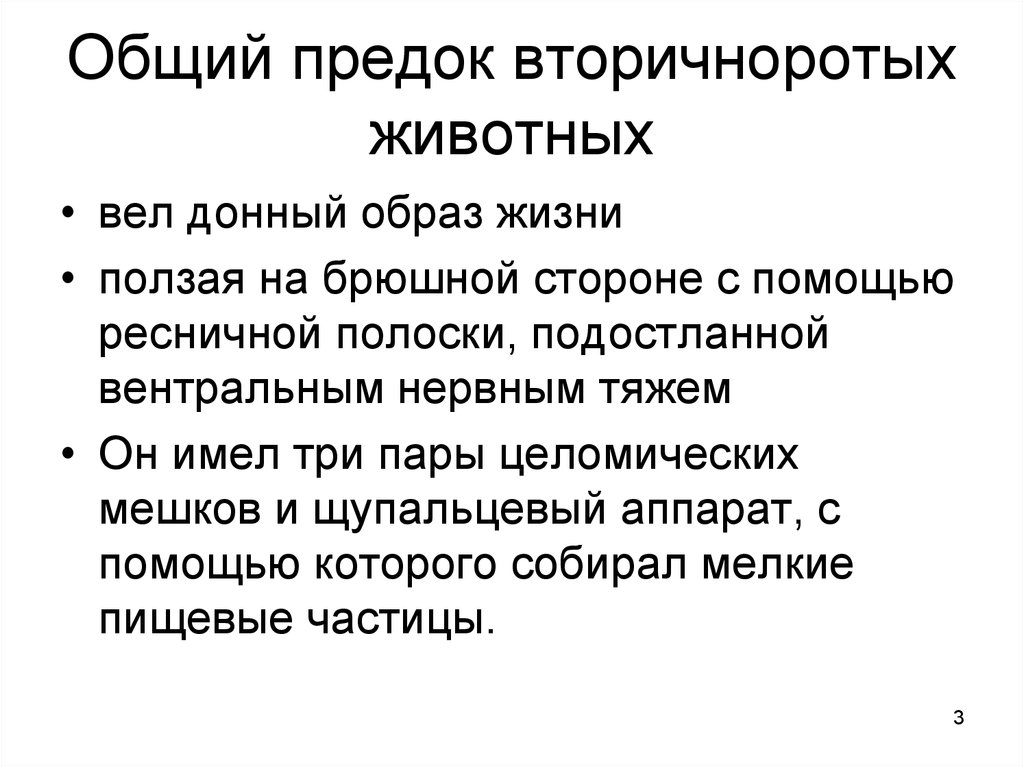 Общий предок вторичноротых животных

• вел донный образ жизни
• ползая на брюшной стороне с помощью ресничной полоски, подостланной вентральным нервным тяжем
• Он имел три пары целомических мешков и щупальцевый аппарат, с помощью которого собирал мелкие пищевые частицы.

3